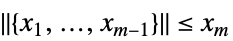 $\|\{x_1, \ldots, x_{m-1}\}\| \leq x_m$